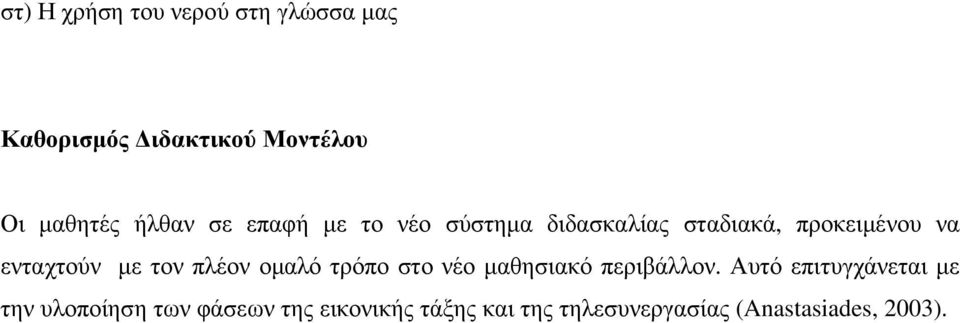 στ) Η χρήση του νερού στη γλώσσα μας

Καθορισμός Διδακτικού Μοντέλου

Οι μαθητές ήλθαν σε επαφή με το νέο σύστημα διδασκαλίας σταδιακά, προκειμένου να ενταχτούν με τον πλέον ομαλό τρόπο στο νέο μαθησιακό περιβάλλον. Αυτό επιτυγχάνεται με την υλοποίηση των φάσεων της εικονικής τάξης και της τηλεσυνεργασίας (Anastasiades, 2003).